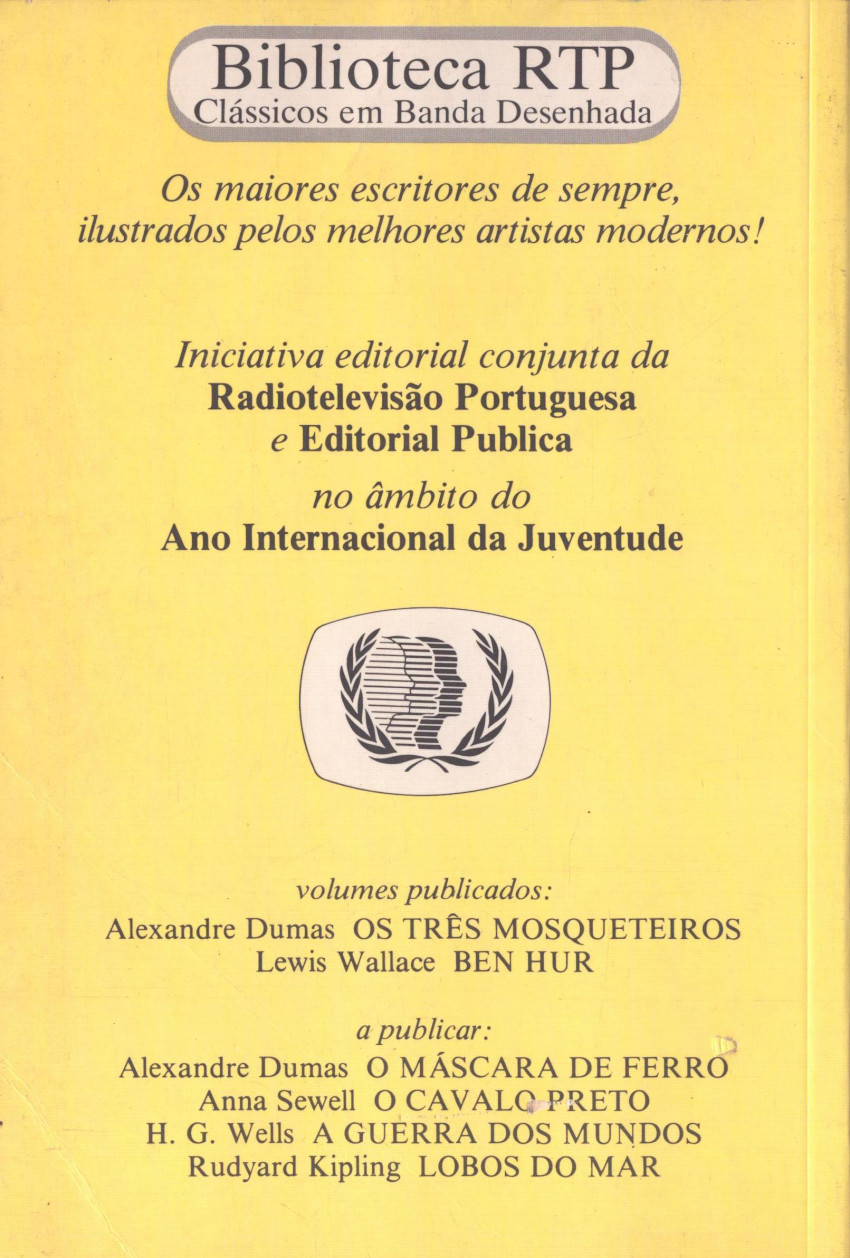 Biblioteca RTP
Clássicos em Banda Desenhada

Os maiores escritores de sempre, ilustrados pelos melhores artistas modernos!

Iniciativa editorial conjunta da
Radiotelevisão Portuguesa
e Editorial Publica
no âmbito do
Ano Internacional da Juventude

volumes publicados:
Alexandre Dumas OS TRÊS MOSQUETEIROS
Lewis Wallace BEN HUR

a publicar:
Alexandre Dumas O MÁSCARA DE FERRO
Anna Sewell O CAVALO PRETO
H. G. Wells A GUERRA DOS MUNDOS
Rudyard Kipling LOBOS DO MAR